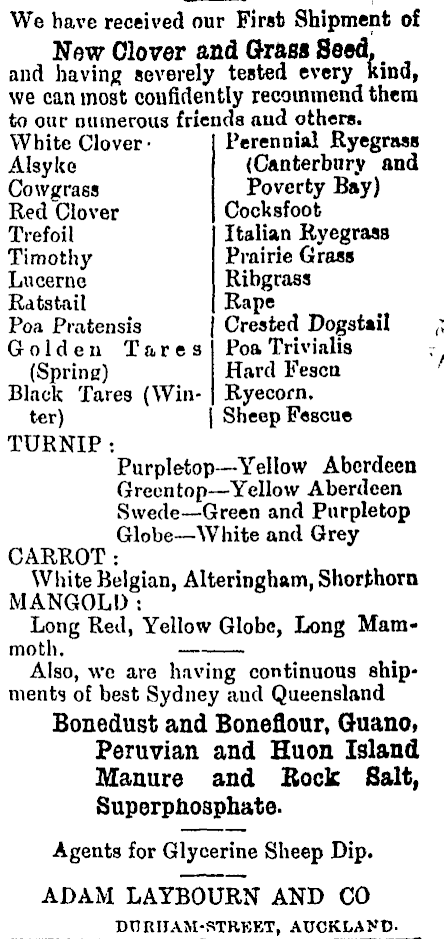 We have received our First Shipment of

New Clover and Grass Seed,

and having severely tested every kind, we can most confidently recommend them to our numerous friends and others.

White Clover
Alsyke
Cowgrass
Red Clover
Trefoil
Timothy
Lucerne
Ratstail
Poa Pratensis
Golden Tares (Spring)
Black Tares (Winter)

Perennial Ryegrass (Canterbury and Poverty Bay)
Cocksfoot
Italian Ryegrass
Prairie Grass
Ribgrass
Rape
Crested Dogstail
Poa Trivialis
Hard Fescu
Ryecorn.
Sheep Fescue

TURNIP:
Purpletop—Yellow Aberdeen
Greentop—Yellow Aberdeen
Swede—Green and Purpletop
Globe—White and Grey

CARROT:
White Belgian, Alteringham, Shorthorn

MANGOLD:
Long Red, Yellow Globe, Long Mammoth.

Also, we are having continuous shipments of best Sydney and Queensland

Bonedust and Boneflour, Guano, Peruvian and Huon Island Manure and Rock Salt, Superphosphate.

Agents for Glycerine Sheep Dip.

ADAM LAYBOURN AND CO

DURHAM-STREET, AUCKLAND.